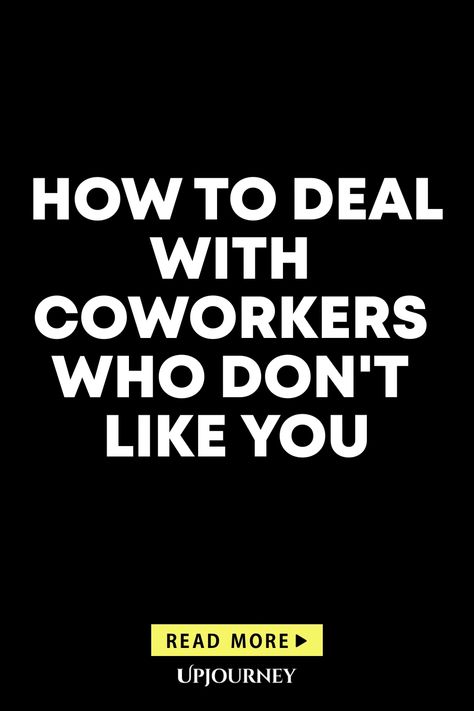 HOW TO DEAL WITH COWORKERS WHO DON'T LIKE YOU

READ MORE ▶

UPJOURNEY